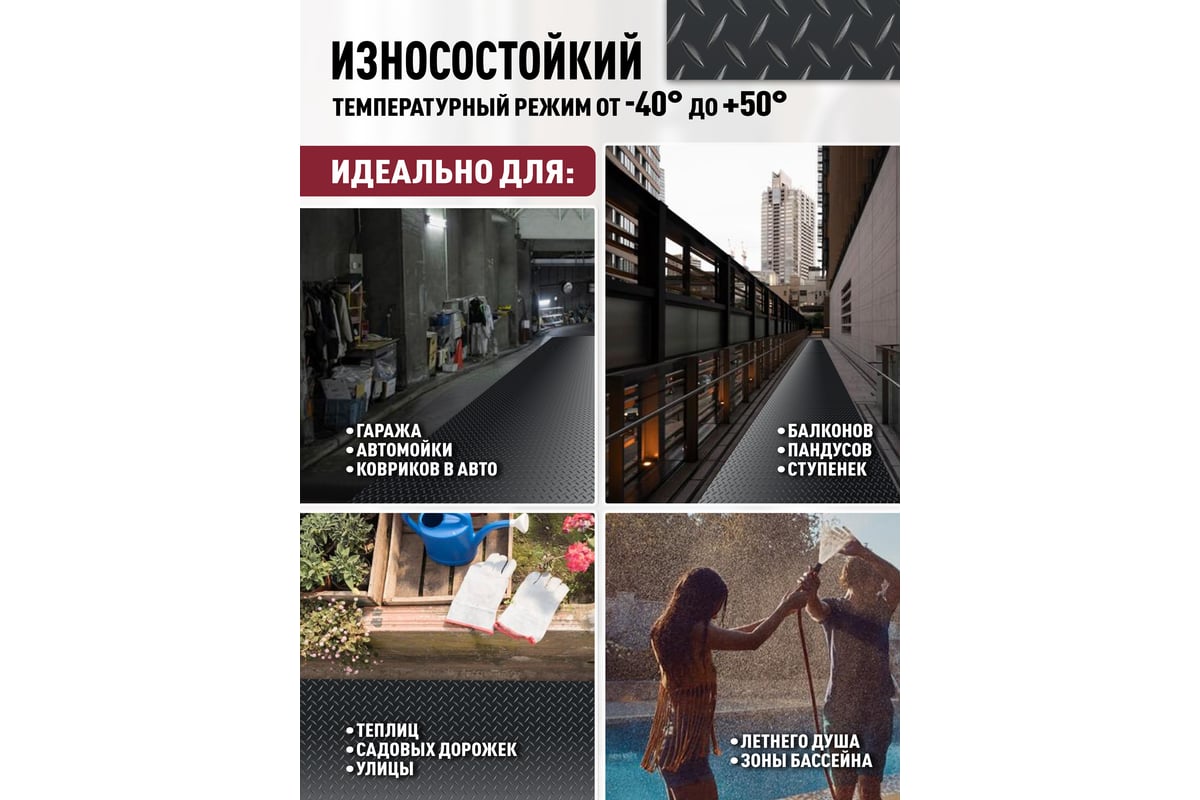 ИЗНОСОСТОЙКИЙ

ТЕМПЕРАТУРНЫЙ РЕЖИМ ОТ -40° ДО +50°

ИДЕАЛЬНО ДЛЯ:

• ГАРАЖА
• АВТОМОЙКИ
• КОВРИКОВ В АВТО

• БАЛКОНОВ
• ПАНДУСОВ
• СТУПЕНЕК

• ТЕПЛИЦ
• САДОВЫХ ДОРОЖЕК
• УЛИЦЫ

• ЛЕТНЕГО ДУША
• ЗОНЫ БАССЕЙНА